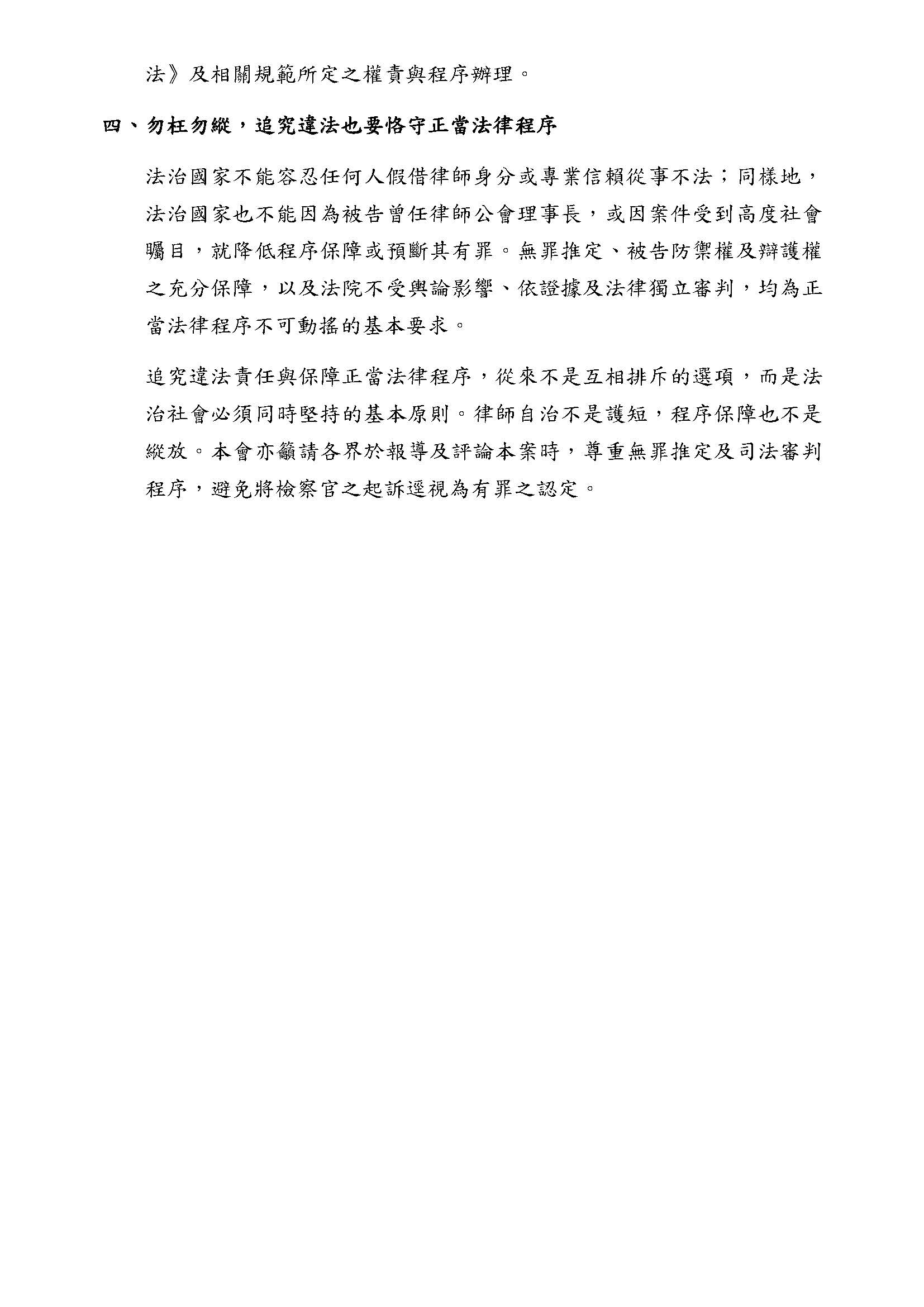 法》及相關規範所定之權責與程序辦理。

四、勿枉勿縱，追究違法也要恪守正當法律程序

法治國家不能容忍任何人假借律師身分或專業信賴從事不法；同樣地，法治國家也不能因為被告曾任律師公會理事長，或因案件受到高度社會矚目，就降低程序保障或預斷其有罪。無罪推定、被告防禦權及辯護權之充分保障，以及法院不受輿論影響、依證據及法律獨立審判，均為正當法律程序不可動搖的基本要求。

追究違法責任與保障正當法律程序，從來不是互相排斥的選項，而是法治社會必須同時堅持的基本原則。律師自治不是護短，程序保障也不是縱放。本會亦籲請各界於報導及評論本案時，尊重無罪推定及司法審判程序，避免將檢察官之起訴逕視為有罪之認定。